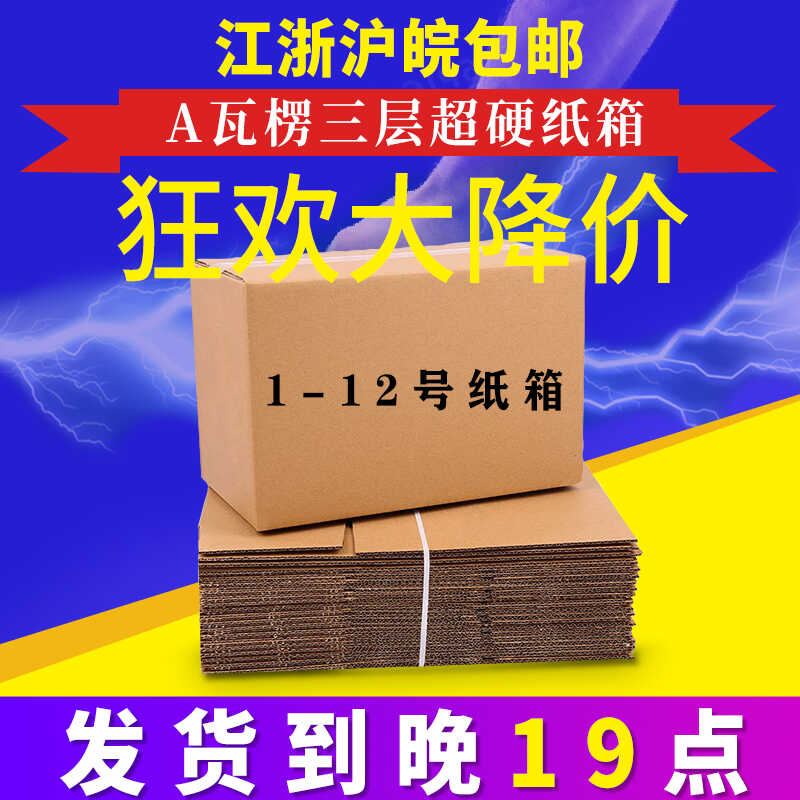 江浙沪皖包邮

A瓦楞三层超硬纸箱

狂欢大降价

1-12号纸箱

发货到晚19点